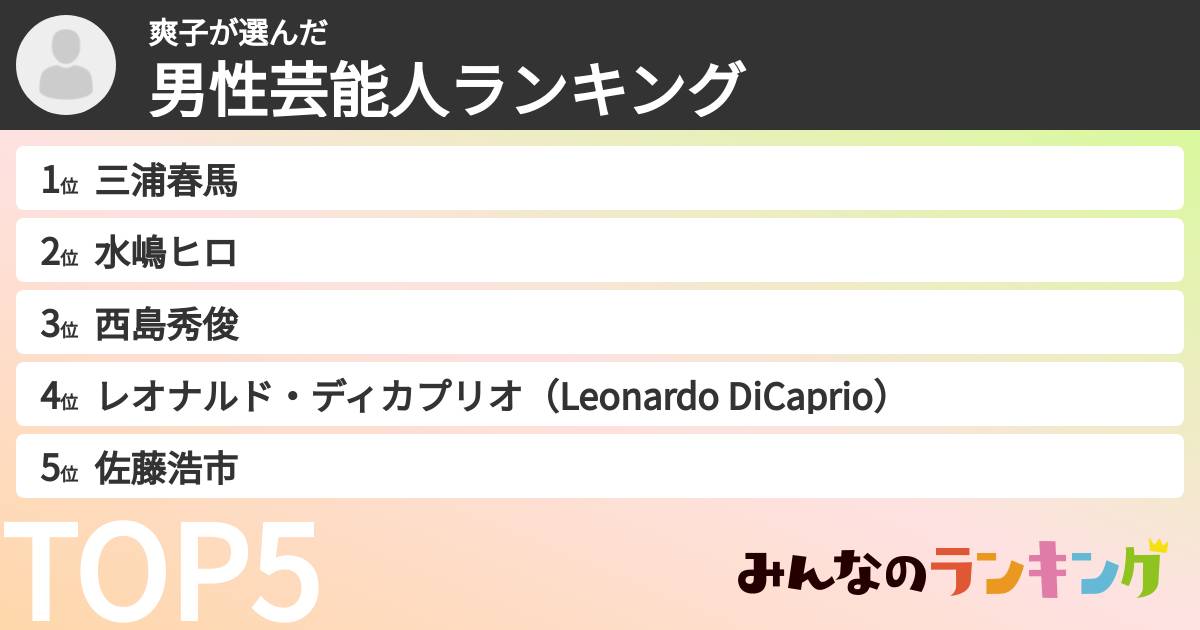 爽子が選んだ
男性芸能人ランキング

1位 三浦春馬
2位 水嶋ヒロ
3位 西島秀俊
4位 レオナルド・ディカプリオ（Leonardo DiCaprio）
5位 佐藤浩市

TOP5

みんなのランキング